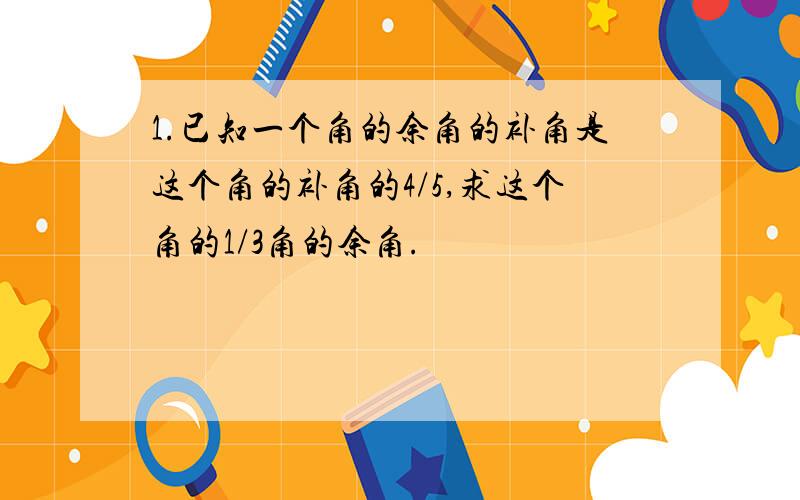 1.已知一个角的余角的补角是这个角的补角的4/5,求这个角的1/3角的余角.